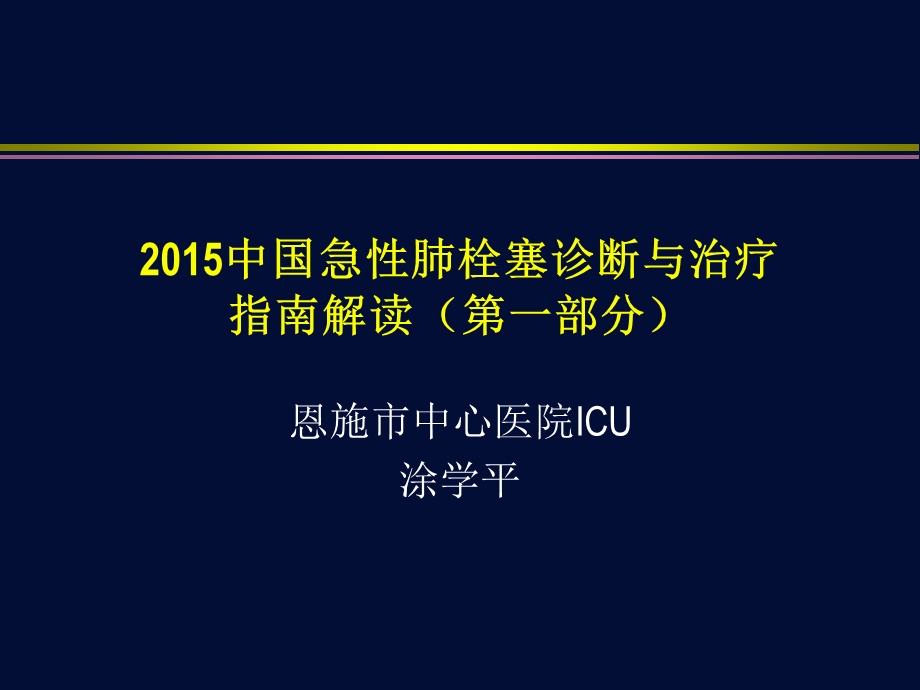 2015中国急性肺栓塞诊断与治疗指南解读（第一部分）

恩施市中心医院ICU
涂学平